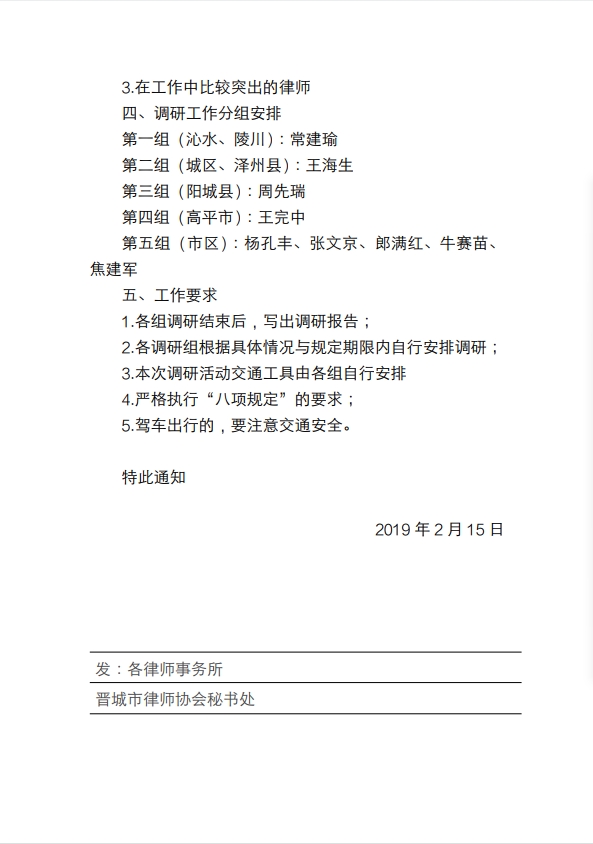 3.在工作中比较突出的律师

四、调研工作分组安排

第一组（沁水、陵川）：常建瑜

第二组（城区、泽州县）：王海生

第三组（阳城县）：周先瑞

第四组（高平市）：王完中

第五组（市区）：杨孔丰、张文京、郎满红、牛赛苗、焦建军

五、工作要求

1.各组调研结束后，写出调研报告；

2.各调研组根据具体情况与规定期限内自行安排调研；

3.本次调研活动交通工具由各组自行安排

4.严格执行“八项规定”的要求；

5.驾车出行的，要注意交通安全。

特此通知

2019 年 2 月 15 日

发：各律师事务所

晋城市律师协会秘书处